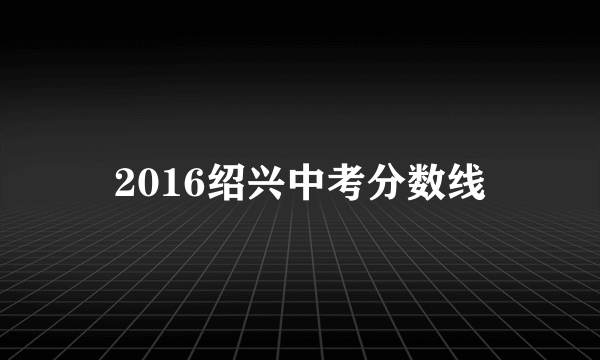 2016绍兴中考分数线